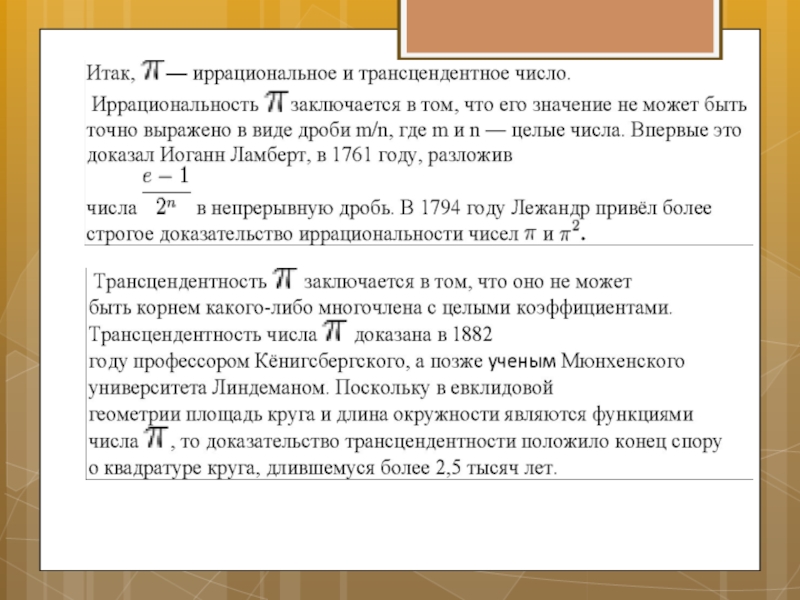 Итак, $\pi$ — иррациональное и трансцендентное число.

Иррациональность $\pi$ заключается в том, что его значение не может быть точно выражено в виде дроби m/n, где m и n — целые числа. Впервые это доказал Иоганн Ламберт, в 1761 году, разложив числа $\frac{e-1}{2^n}$ в непрерывную дробь. В 1794 году Лежандр привёл более строгое доказательство иррациональности чисел $\pi$ и $\pi^2$.

Трансцендентность $\pi$ заключается в том, что оно не может быть корнем какого-либо многочлена с целыми коэффициентами. Трансцендентность числа $\pi$ доказана в 1882 году профессором Кёнигсбергского, а позже ученым Мюнхенского университета Линдеманом. Поскольку в евклидовой геометрии площадь круга и длина окружности являются функциями числа $\pi$, то доказательство трансцендентности положило конец спору о квадратуре круга, длившемуся более 2,5 тысяч лет.